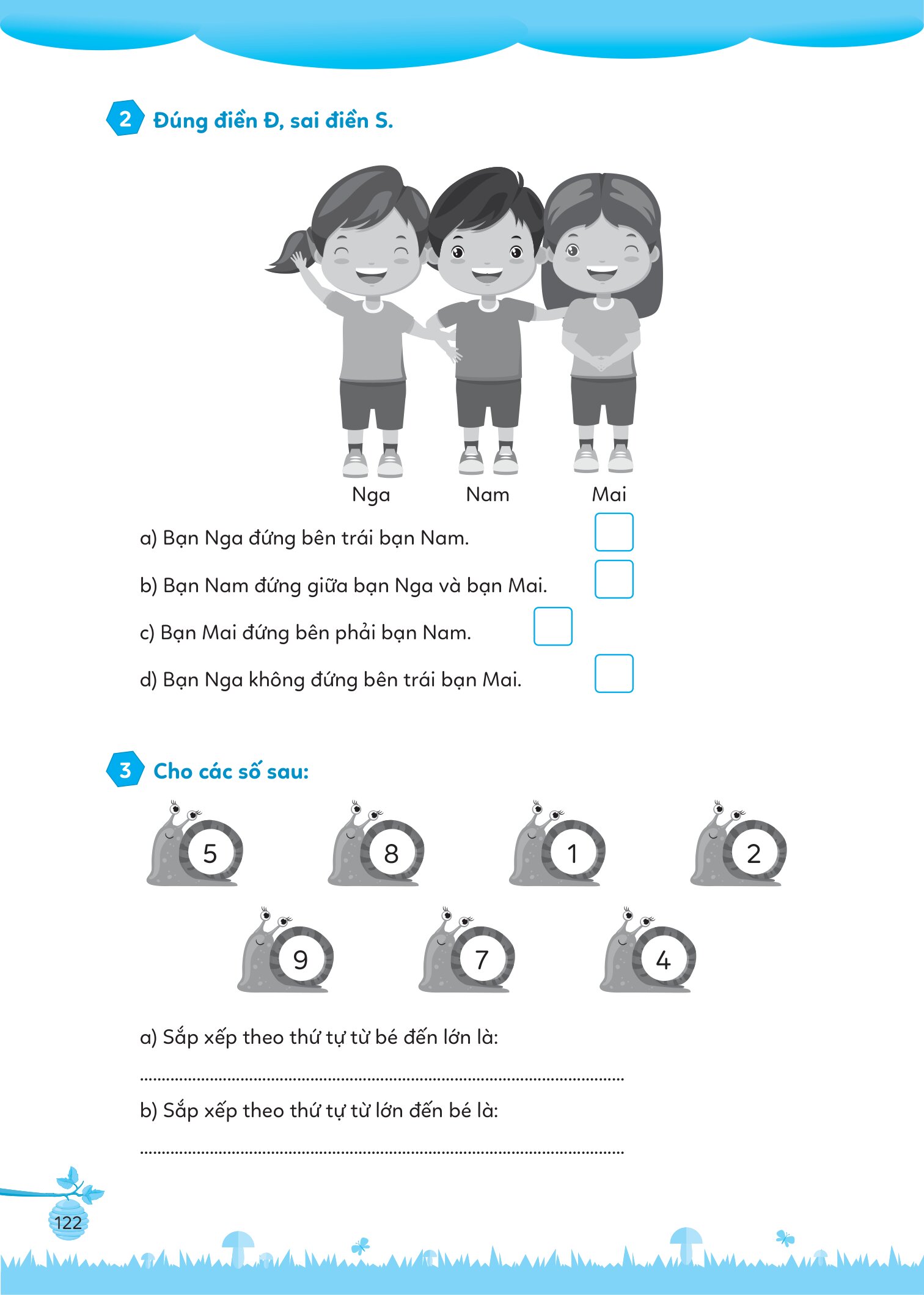 2 Đúng điền Đ, sai điền S.

Nga Nam Mai

a) Bạn Nga đứng bên trái bạn Nam. ☐

b) Bạn Nam đứng giữa bạn Nga và bạn Mai. ☐

c) Bạn Mai đứng bên phải bạn Nam. ☐

d) Bạn Nga không đứng bên trái bạn Mai. ☐

3 Cho các số sau:

5 8 1 2

9 7 4

a) Sắp xếp theo thứ tự từ bé đến lớn là:

____

b) Sắp xếp theo thứ tự từ lớn đến bé là:

____

122